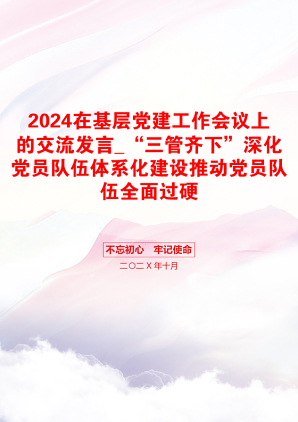 2024在基层党建工作会议上的交流发言_“三管齐下”深化党员队伍体系化建设推动党员队伍全面过硬

不忘初心　牢记使命

二〇二X年十月